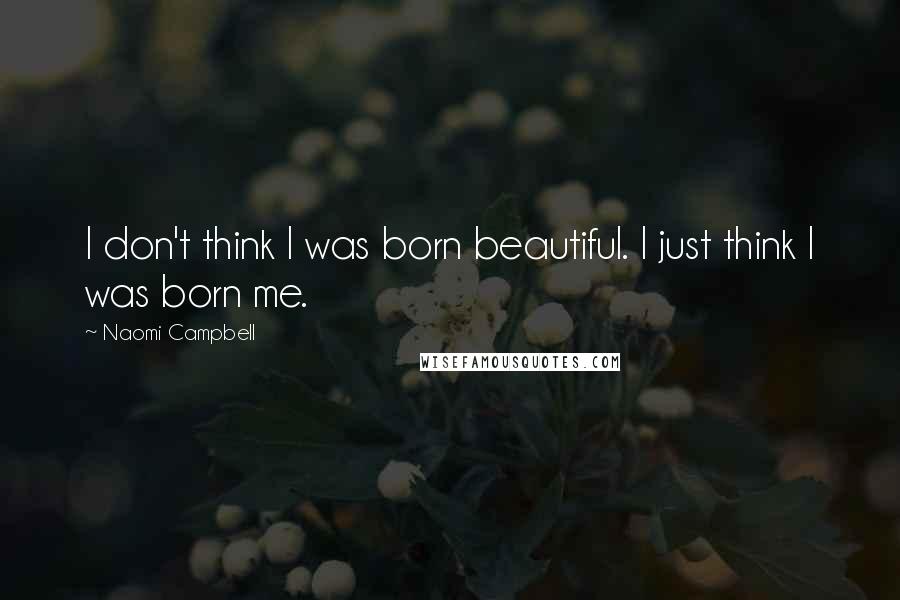 I don't think I was born beautiful. I just think I was born me.

~ Naomi Campbell

WISEFAMOUSQUOTES.COM